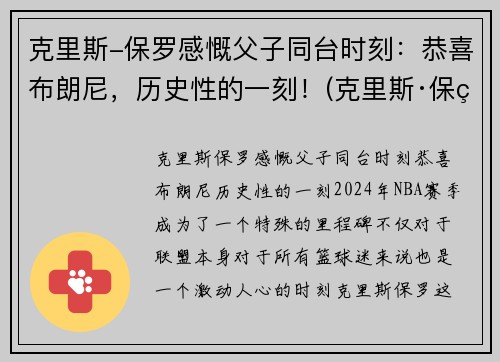 克里斯-保罗感慨父子同台时刻：恭喜布朗尼，历史性的一刻！(克里斯·保ç

克里斯保罗感慨父子同台时刻恭喜布朗尼历史性的一刻2024年NBA赛季成为了一个特殊的里程碑不仅对于联盟本身对于所有篮球迷来说也是一个激动人心的时刻克里斯保罗这